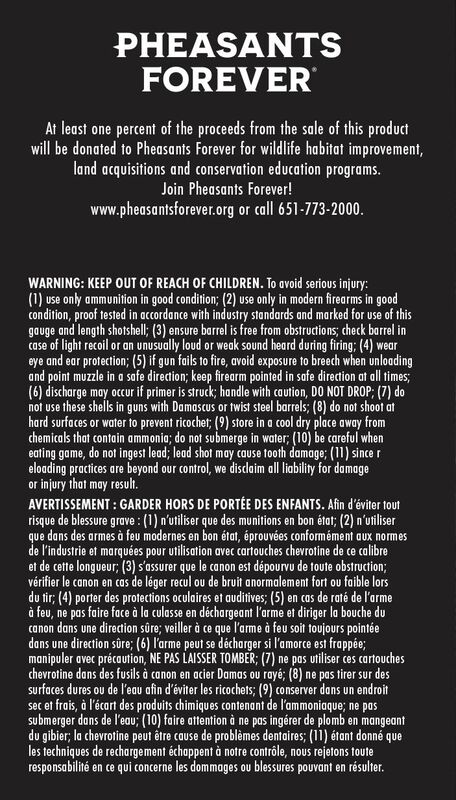 PHEASANTS FOREVER®

At least one percent of the proceeds from the sale of this product will be donated to Pheasants Forever for wildlife habitat improvement, land acquisitions and conservation education programs.
Join Pheasants Forever!
www.pheasantsforever.org or call 651-773-2000.

WARNING: KEEP OUT OF REACH OF CHILDREN. To avoid serious injury: (1) use only ammunition in good condition; (2) use only in modern firearms in good condition, proof tested in accordance with industry standards and marked for use of this gauge and length shotshell; (3) ensure barrel is free from obstructions; check barrel in case of light recoil or an unusually loud or weak sound heard during firing; (4) wear eye and ear protection; (5) if gun fails to fire, avoid exposure to breech when unloading and point muzzle in a safe direction; keep firearm pointed in safe direction at all times; (6) discharge may occur if primer is struck; handle with caution, DO NOT DROP; (7) do not use these shells in guns with Damascus or twist steel barrels; (8) do not shoot at hard surfaces or water to prevent ricochet; (9) store in a cool dry place away from chemicals that contain ammonia; do not submerge in water; (10) be careful when eating game, do not ingest lead; lead shot may cause tooth damage; (11) since r eloading practices are beyond our control, we disclaim all liability for damage or injury that may result.

AVERTISSEMENT : GARDER HORS DE PORTÉE DES ENFANTS. Afin d'éviter tout risque de blessure grave : (1) n'utiliser que des munitions en bon état; (2) n'utiliser que dans des armes à feu modernes en bon état, éprouvées conformément aux normes de l'industrie et marquées pour utilisation avec cartouches chevrotine de ce calibre et de cette longueur; (3) s'assurer que le canon est dépourvu de toute obstruction; vérifier le canon en cas de léger recul ou de bruit anormalement fort ou faible lors du tir; (4) porter des protections oculaires et auditives; (5) en cas de raté de l'arme à feu, ne pas faire face à la culasse en déchargeant l'arme et diriger la bouche du canon dans une direction sûre; veiller à ce que l'arme à feu soit toujours pointée dans une direction sûre; (6) l'arme peut se décharger si l'amorce est frappée; manipuler avec précaution, NE PAS LAISSER TOMBER; (7) ne pas utiliser ces cartouches chevrotine dans des fusils à canon en acier Damas ou rayé; (8) ne pas tirer sur des surfaces dures ou de l'eau afin d'éviter les ricochets; (9) conserver dans un endroit sec et frais, à l'écart des produits chimiques contenant de l'ammoniaque; ne pas submerger dans de l'eau; (10) faire attention à ne pas ingérer de plomb en mangeant du gibier; la chevrotine peut être cause de problèmes dentaires; (11) étant donné que les techniques de rechargement échappent à notre contrôle, nous rejetons toute responsabilité en ce qui concerne les dommages ou blessures pouvant en résulter.